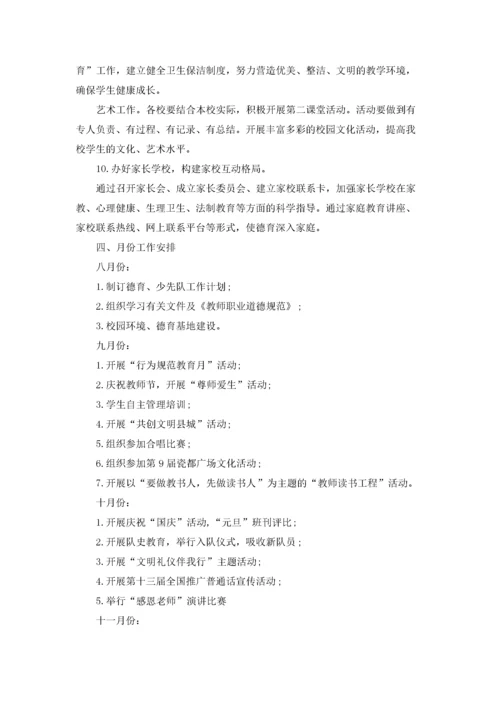 育”工作，建立健全卫生保洁制度，努力营造优美、整洁、文明的教学环境，确保学生健康成长。

艺术工作。各校要结合本校实际，积极开展第二课堂活动。活动要做到有专人负责、有过程、有记录、有总结。开展丰富多彩的校园文化活动，提高我校学生的文化、艺术水平。

10.办好家长学校，构建家校互动格局。

通过召开家长会、成立家长委员会、建立家校联系卡，加强家长学校在家教、心理健康、生理卫生、法制教育等方面的科学指导。通过家庭教育讲座、家校联系热线、网上联系平台等形式，使德育深入家庭。

四、月份工作安排

八月份：

1.制订德育、少先队工作计划；

2.组织学习有关文件及《教师职业道德规范》；

3.校园环境、德育基地建设。

九月份：

1.开展“行为规范教育月”活动；

2.庆祝教师节，开展“尊师爱生”活动；

3.学生自主管理培训；

4.开展“共创文明县城”活动；

5.组织参加合唱比赛；

6.组织参加第9届瓷都广场文化活动；

7.开展以“要做教书人，先做读书人”为主题的“教师读书工程”活动。

十月份：

1.开展庆祝“国庆”活动，“元旦”班刊评比；

2.开展队史教育，举行入队仪式，吸收新队员；

3.开展“文明礼仪伴我行”主题活动；

4.开展第十三届全国推广普通话宣传活动；

5.举行“感恩老师”演讲比赛

十一月份：